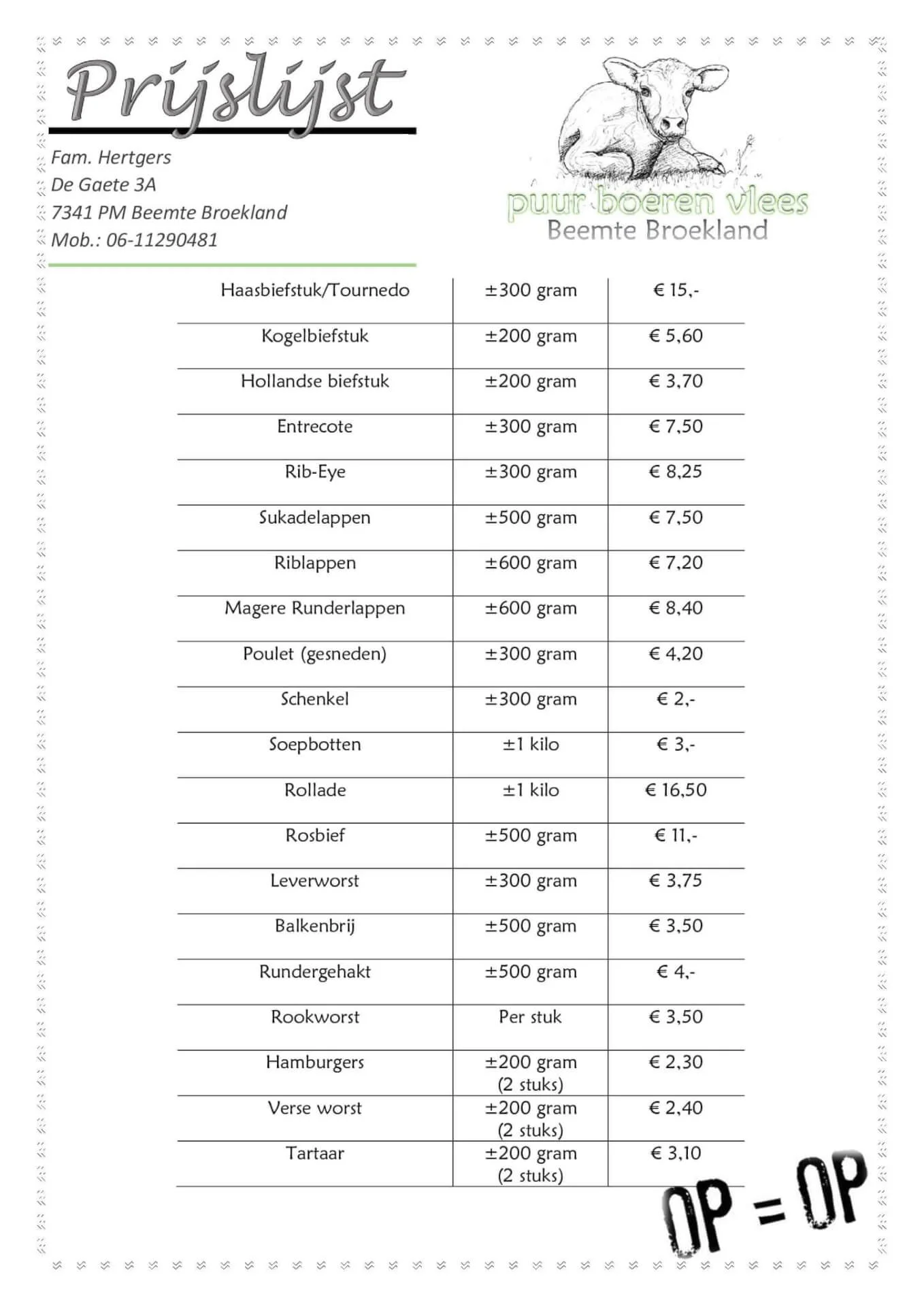 Prijslijst

Fam. Hertgers
De Gaete 3A
7341 PM Beemte Broekland
Mob.: 06-11290481

puur boeren vlees
Beemte Broekland

| Haasbiefstuk/Tournedo | ±300 gram | € 15,- |
|---|---|---|
| Kogelbiefstuk | ±200 gram | € 5,60 |
| Hollandse biefstuk | ±200 gram | € 3,70 |
| Entrecote | ±300 gram | € 7,50 |
| Rib-Eye | ±300 gram | € 8,25 |
| Sukadelappen | ±500 gram | € 7,50 |
| Riblappen | ±600 gram | € 7,20 |
| Magere Runderlappen | ±600 gram | € 8,40 |
| Poulet (gesneden) | ±300 gram | € 4,20 |
| Schenkel | ±300 gram | € 2,- |
| Soepbotten | ±1 kilo | € 3,- |
| Rollade | ±1 kilo | € 16,50 |
| Rosbief | ±500 gram | € 11,- |
| Leverworst | ±300 gram | € 3,75 |
| Balkenbrij | ±500 gram | € 3,50 |
| Rundergehakt | ±500 gram | € 4,- |
| Rookworst | Per stuk | € 3,50 |
| Hamburgers | ±200 gram (2 stuks) | € 2,30 |
| Verse worst | ±200 gram (2 stuks) | € 2,40 |
| Tartaar | ±200 gram (2 stuks) | € 3,10 |

OP = OP